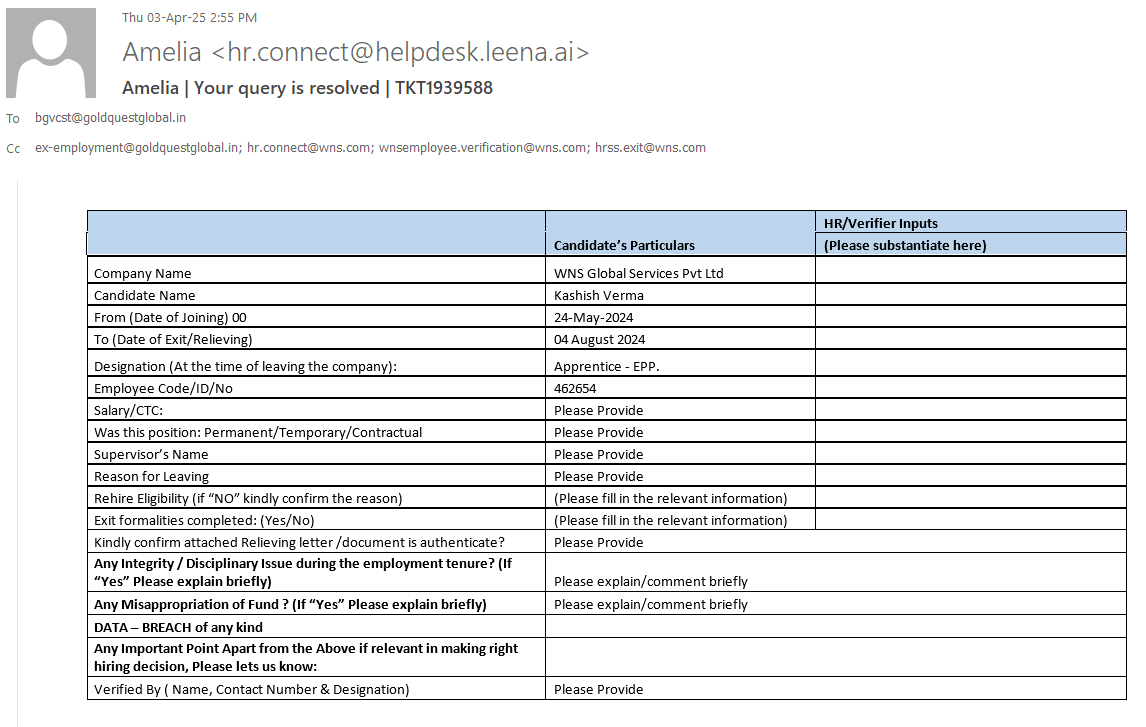 Thu 03-Apr-25 2:55 PM

Amelia <hr.connect@helpdesk.leena.ai>

Amelia | Your query is resolved | TKT1939588

To bgvcst@goldquestglobal.in

Cc ex-employment@goldquestglobal.in; hr.connect@wns.com; wnsemployee.verification@wns.com; hrss.exit@wns.com

| | Candidate's Particulars | HR/Verifier Inputs (Please substantiate here) |
|---|---|---|
| Company Name | WNS Global Services Pvt Ltd | |
| Candidate Name | Kashish Verma | |
| From (Date of Joining) 00 | 24-May-2024 | |
| To (Date of Exit/Relieving) | 04 August 2024 | |
| Designation (At the time of leaving the company): | Apprentice - EPP. | |
| Employee Code/ID/No | 462654 | |
| Salary/CTC: | Please Provide | |
| Was this position: Permanent/Temporary/Contractual | Please Provide | |
| Supervisor's Name | Please Provide | |
| Reason for Leaving | Please Provide | |
| Rehire Eligibility (if "NO" kindly confirm the reason) | (Please fill in the relevant information) | |
| Exit formalities completed: (Yes/No) | (Please fill in the relevant information) | |
| Kindly confirm attached Relieving letter /document is authenticate? | Please Provide | |
| Any Integrity / Disciplinary Issue during the employment tenure? (If "Yes" Please explain briefly) | Please explain/comment briefly | |
| Any Misappropriation of Fund ? (If "Yes" Please explain briefly) | Please explain/comment briefly | |
| DATA – BREACH of any kind | | |
| Any Important Point Apart from the Above if relevant in making right hiring decision, Please lets us know: | | |
| Verified By ( Name, Contact Number & Designation) | Please Provide | |